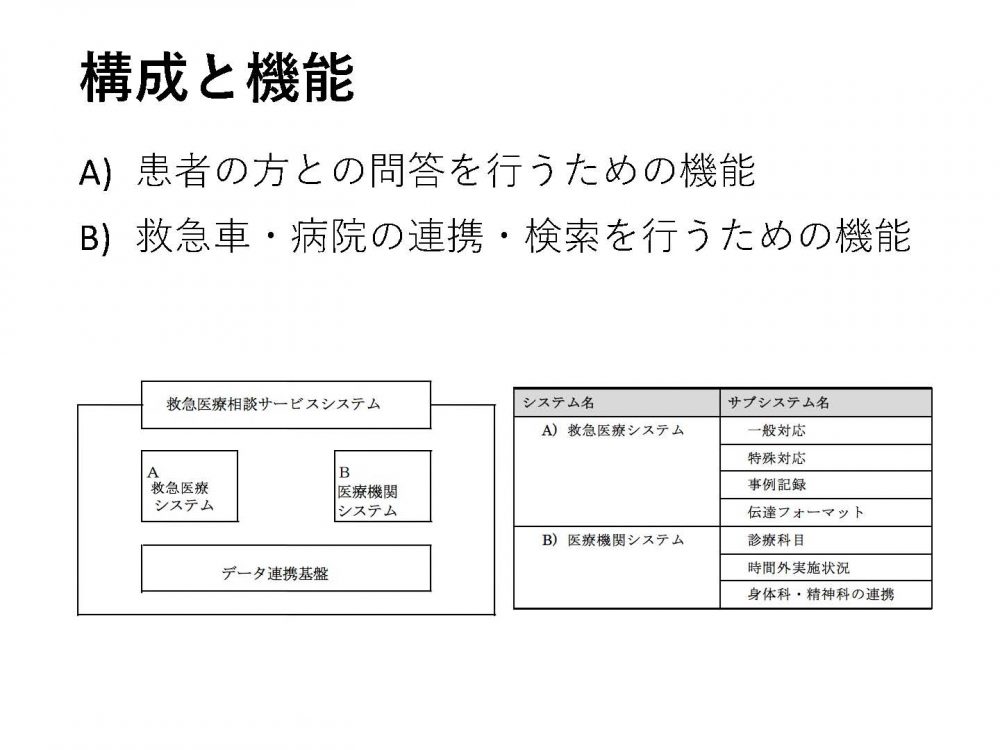 構成と機能

A) 患者の方との問答を行うための機能

B) 救急車・病院の連携・検索を行うための機能

救急医療相談サービスシステム

A
救急医療
システム

B
医療機関
システム

データ連携基盤

| システム名 | サブシステム名 |
|---|---|
| A) 救急医療システム | 一般対応 |
| | 特殊対応 |
| | 事例記録 |
| | 伝達フォーマット |
| B) 医療機関システム | 診療科目 |
| | 時間外実施状況 |
| | 身体科・精神科の連携 |